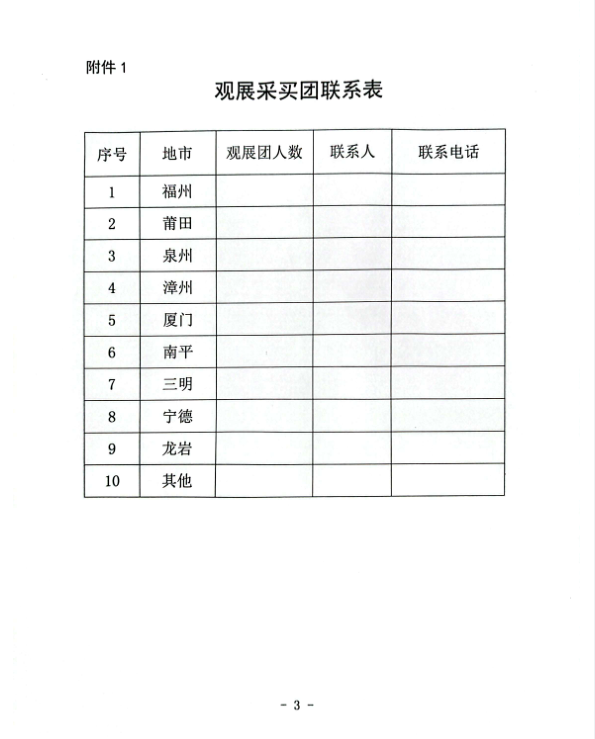 附件 1

观展采买团联系表

| 序号 | 地市 | 观展团人数 | 联系人 | 联系电话 |
|---|---|---|---|---|
| 1 | 福州 | | | |
| 2 | 莆田 | | | |
| 3 | 泉州 | | | |
| 4 | 漳州 | | | |
| 5 | 厦门 | | | |
| 6 | 南平 | | | |
| 7 | 三明 | | | |
| 8 | 宁德 | | | |
| 9 | 龙岩 | | | |
| 10 | 其他 | | | |

- 3 -